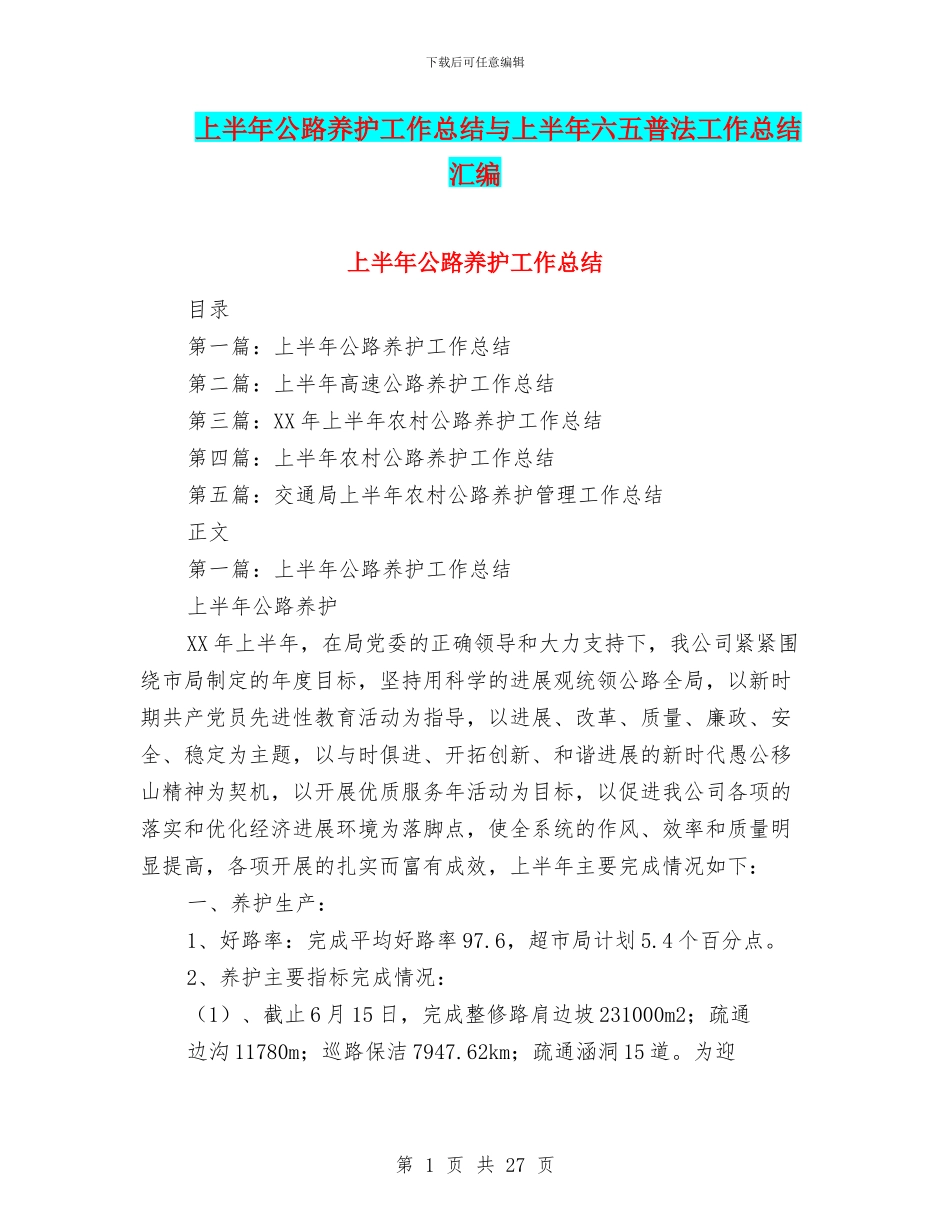 下载后可任意编辑

上半年公路养护工作总结与上半年六五普法工作总结汇编

上半年公路养护工作总结

目录

第一篇：上半年公路养护工作总结

第二篇：上半年高速公路养护工作总结

第三篇：XX 年上半年农村公路养护工作总结

第四篇：上半年农村公路养护工作总结

第五篇：交通局上半年农村公路养护管理工作总结

正文

第一篇：上半年公路养护工作总结

上半年公路养护

XX 年上半年，在局党委的正确领导和大力支持下，我公司紧紧围绕市局制定的年度目标，坚持用科学的进展观统领公路全局，以新时期共产党员先进性教育活动为指导，以进展、改革、质量、廉政、安全、稳定为主题，以与时俱进、开拓创新、和谐进展的新时代愚公移山精神为契机，以开展优质服务年活动为目标，以促进我公司各项的落实和优化经济进展环境为落脚点，使全系统的作风、效率和质量明显提高，各项开展的扎实而富有成效，上半年主要完成情况如下：

一、养护生产：

1、好路率：完成平均好路率 97.6，超市局计划 5.4 个百分点。

2、养护主要指标完成情况：

（1）、截止 6 月 15 日，完成整修路肩边坡 231000m2；疏通边沟 11780m；巡路保洁 7947.62km；疏通涵洞 15 道。为迎

第 1 页 共 27 页